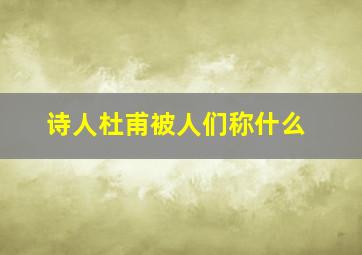 诗人杜甫被人们称什么